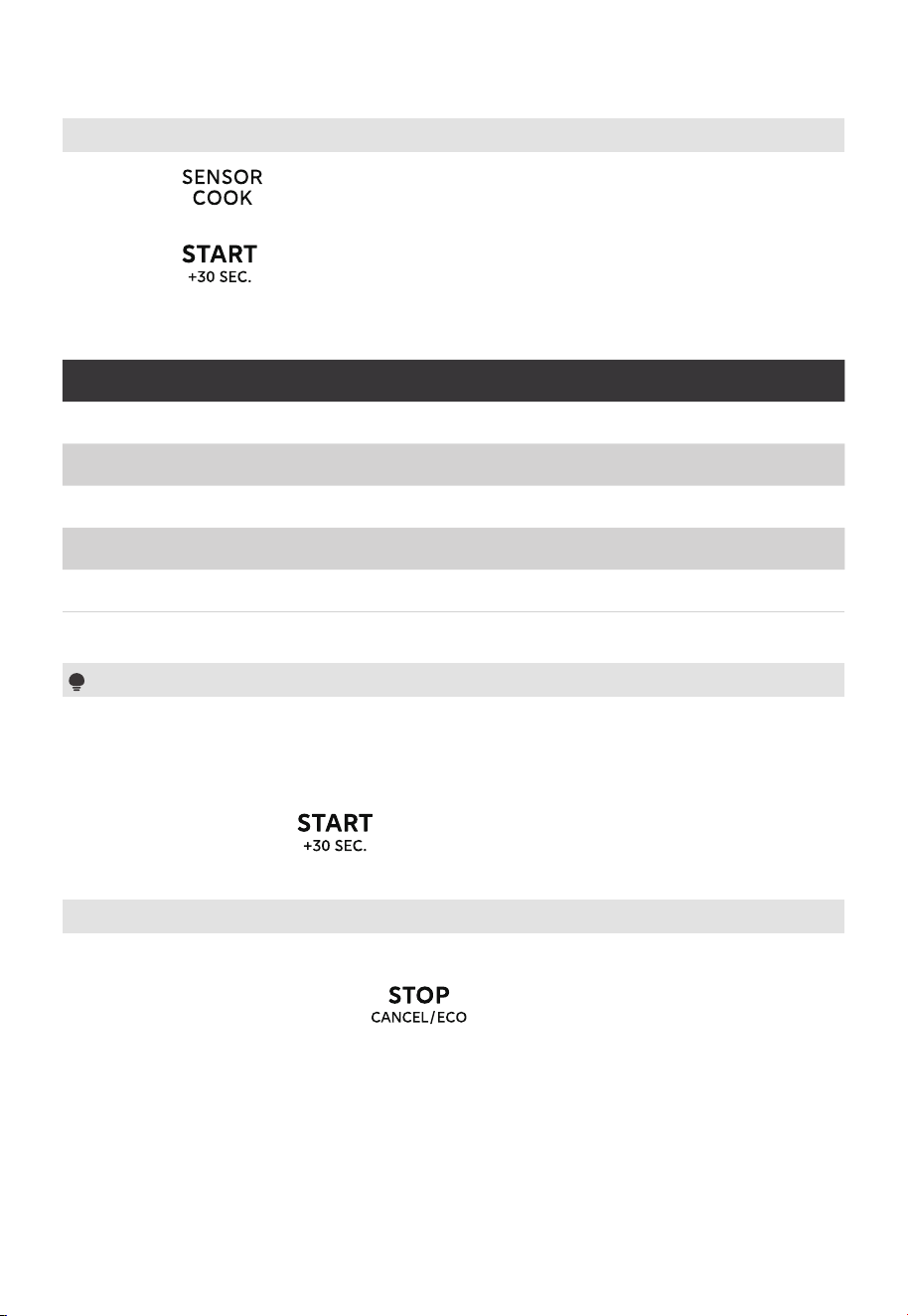 SENSOR
COOK

START
+30 SEC.

START
+30 SEC.

STOP
CANCEL/ECO